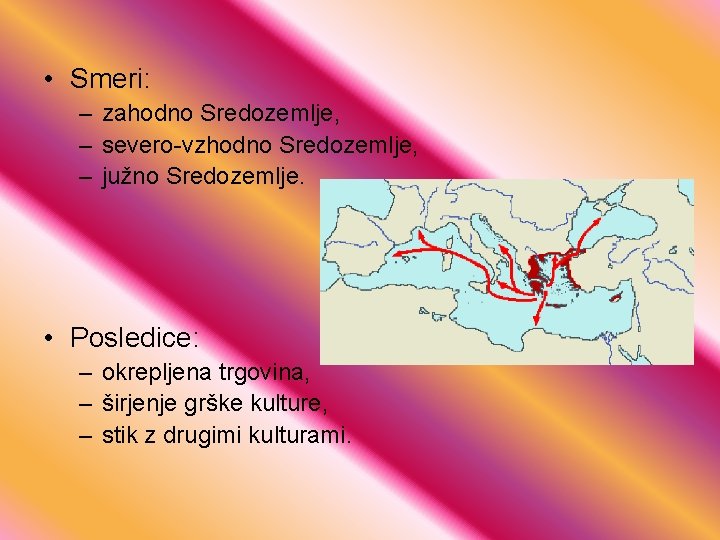 • Smeri:
– zahodno Sredozemlje,
– severo-vzhodno Sredozemlje,
– južno Sredozemlje.

• Posledice:
– okrepljena trgovina,
– širjenje grške kulture,
– stik z drugimi kulturami.